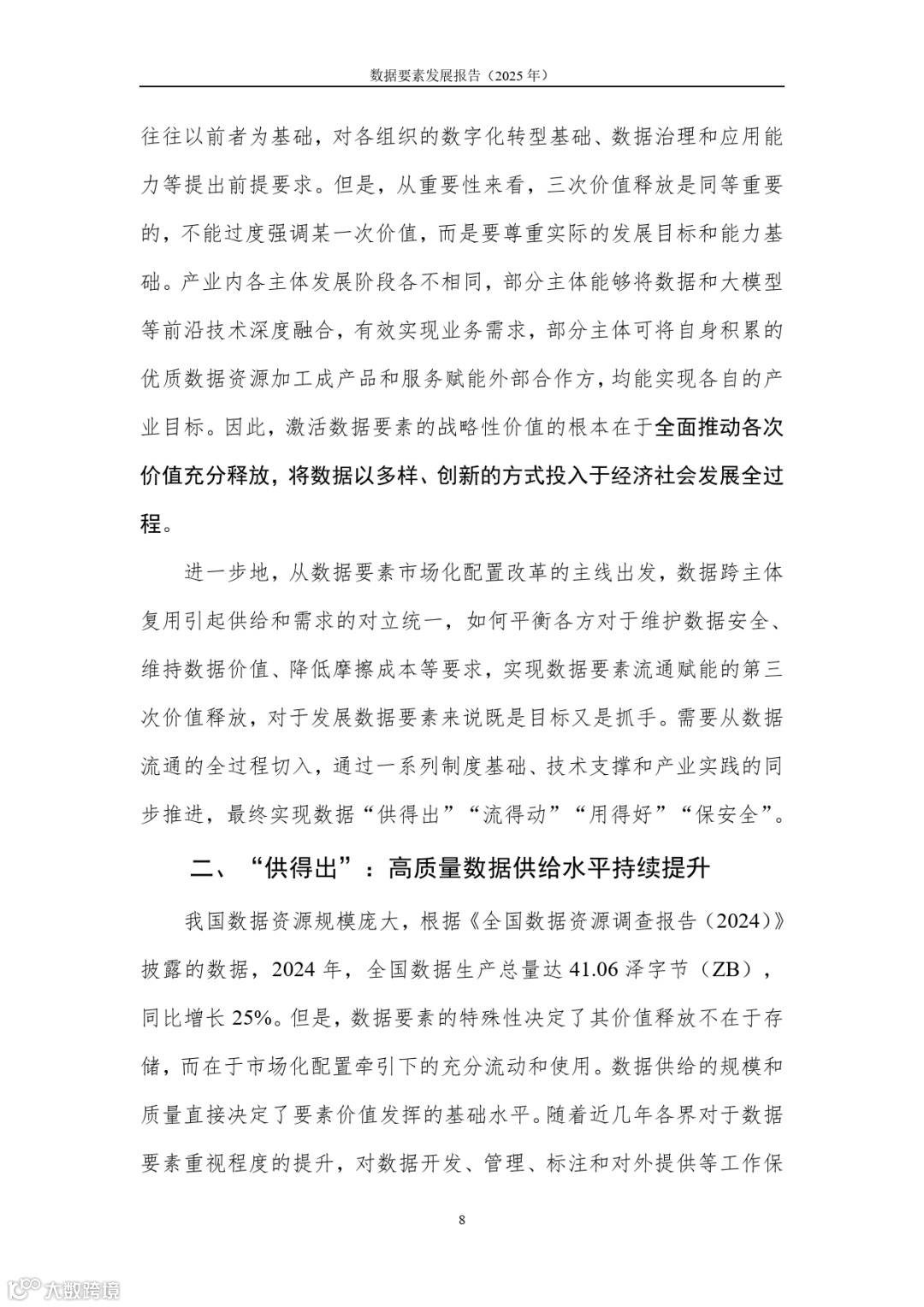 数据要素发展报告（2025 年）

往往以前者为基础，对各组织的数字化转型基础、数据治理和应用能力等提出前提要求。但是，从重要性来看，三次价值释放是同等重要的，不能过度强调某一次价值，而是要尊重实际的发展目标和能力基础。产业内各主体发展阶段各不相同，部分主体能够将数据和大模型等前沿技术深度融合，有效实现业务需求，部分主体可将自身积累的优质数据资源加工成产品和服务赋能外部合作方，均能实现各自的产业目标。因此，激活数据要素的战略性价值的根本在于全面推动各次价值充分释放，将数据以多样、创新的方式投入于经济社会发展全过程。

进一步地，从数据要素市场化配置改革的主线出发，数据跨主体复用引起供给和需求的对立统一，如何平衡各方对于维护数据安全、维持数据价值、降低摩擦成本等要求，实现数据要素流通赋能的第三次价值释放，对于发展数据要素来说既是目标又是抓手。需要从数据流通的全过程切入，通过一系列制度基础、技术支撑和产业实践的同步推进，最终实现数据“供得出”“流得动”“用得好”“保安全”。

二、“供得出”：高质量数据供给水平持续提升

我国数据资源规模庞大，根据《全国数据资源调查报告（2024）》披露的数据，2024 年，全国数据生产总量达 41.06 泽字节（ZB），同比增长 25%。但是，数据要素的特殊性决定了其价值释放不在于存储，而在于市场化配置牵引下的充分流动和使用。数据供给的规模和质量直接决定了要素价值发挥的基础水平。随着近几年各界对于数据要素重视程度的提升，对数据开发、管理、标注和对外提供等工作保

8

大数跨境